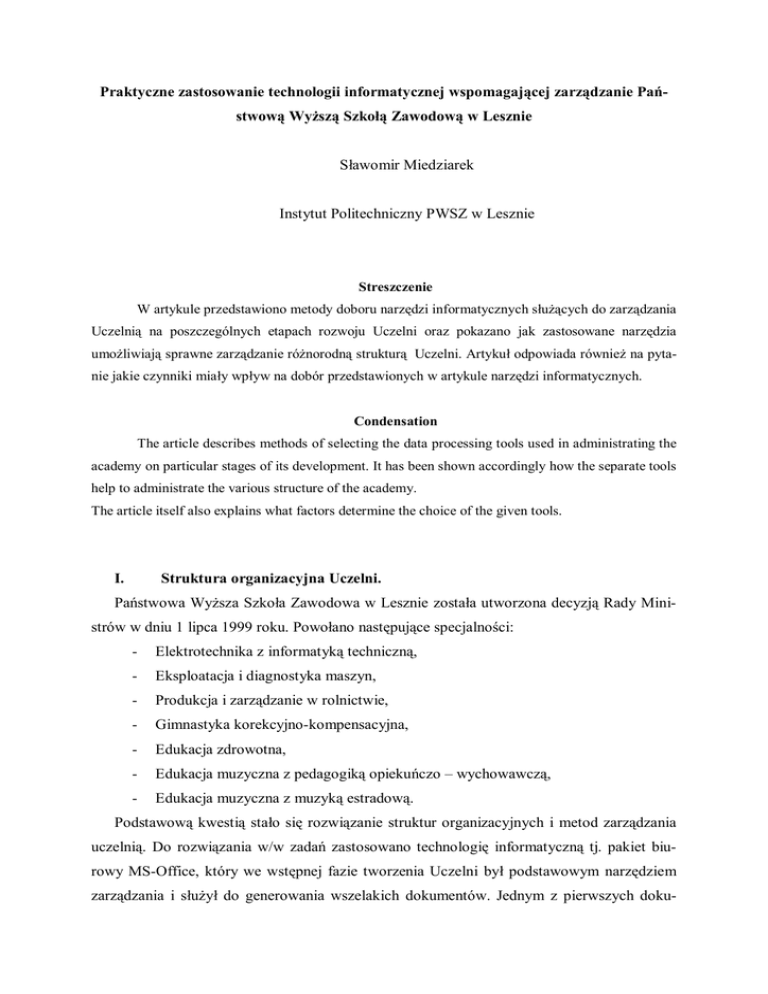 Praktyczne zastosowanie technologii informatycznej wspomagającej zarządzanie Państwową Wyższą Szkołą Zawodową w Lesznie

Sławomir Miedziarek

Instytut Politechniczny PWSZ w Lesznie

Streszczenie

W artykule przedstawiono metody doboru narzędzi informatycznych służących do zarządzania Uczelnią na poszczególnych etapach rozwoju Uczelni oraz pokazano jak zastosowane narzędzia umożliwiają sprawne zarządzanie różnorodną strukturą Uczelni. Artykuł odpowiada również na pytanie jakie czynniki miały wpływ na dobór przedstawionych w artykule narzędzi informatycznych.

Condensation

The article describes methods of selecting the data processing tools used in administrating the academy on particular stages of its development. It has been shown accordingly how the separate tools help to administrate the various structure of the academy.
The article itself also explains what factors determine the choice of the given tools.

I. Struktura organizacyjna Uczelni.

Państwowa Wyższa Szkoła Zawodowa w Lesznie została utworzona decyzją Rady Ministrów w dniu 1 lipca 1999 roku. Powołano następujące specjalności:
- Elektrotechnika z informatyką techniczną,
- Eksploatacja i diagnostyka maszyn,
- Produkcja i zarządzanie w rolnictwie,
- Gimnastyka korekcyjno-kompensacyjna,
- Edukacja zdrowotna,
- Edukacja muzyczna z pedagogiką opiekuńczo – wychowawczą,
- Edukacja muzyczna z muzyką estradową.

Podstawową kwestią stało się rozwiązanie struktur organizacyjnych i metod zarządzania uczelnią. Do rozwiązania w/w zadań zastosowano technologię informatyczną tj. pakiet biurowy MS-Office, który we wstępnej fazie tworzenia Uczelni był podstawowym narzędziem zarządzania i służył do generowania wszelakich dokumentów. Jednym z pierwszych doku-